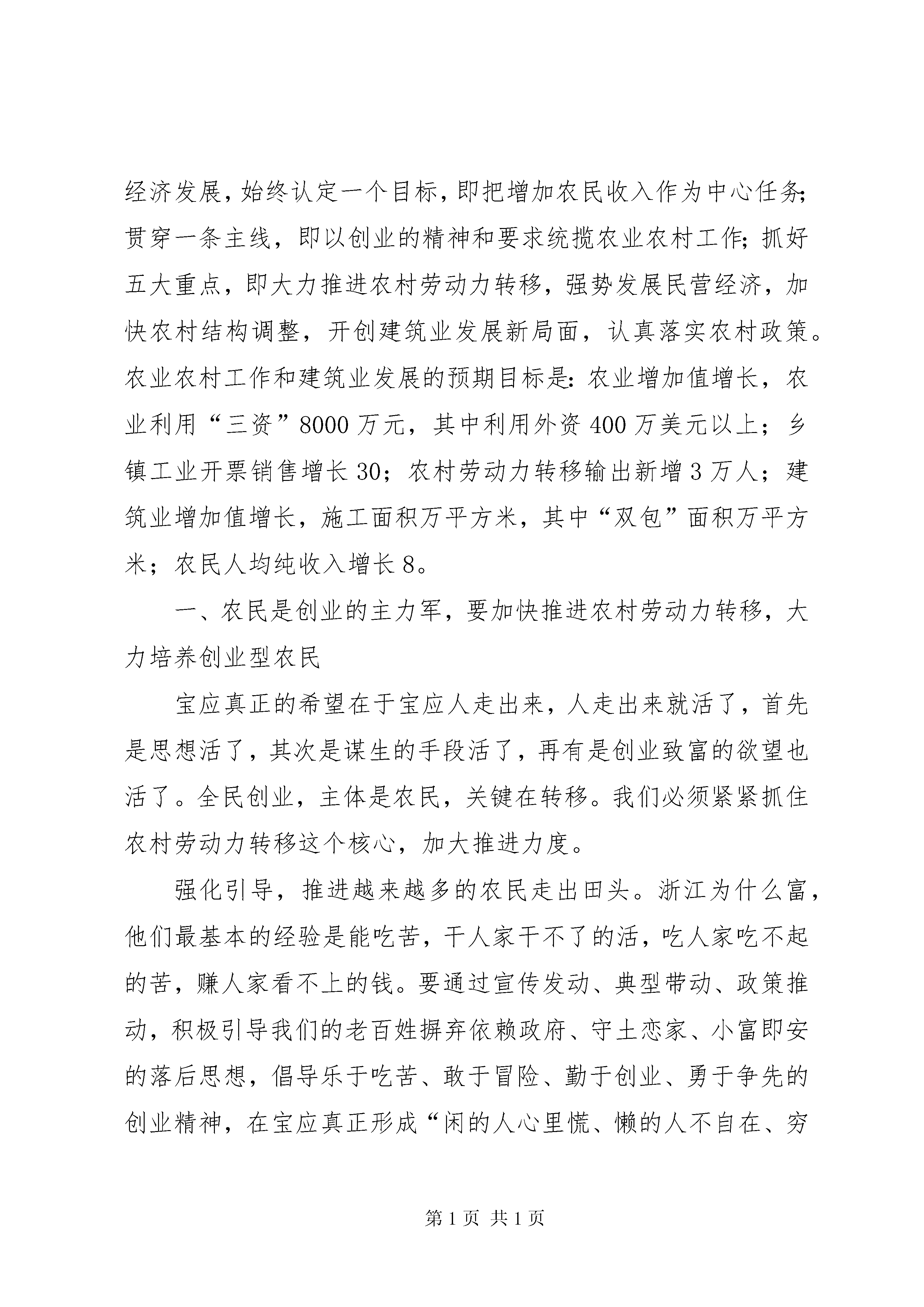 经济发展，始终认定一个目标，即把增加农民收入作为中心任务；贯穿一条主线，即以创业的精神和要求统揽农业农村工作；抓好五大重点，即大力推进农村劳动力转移，强势发展民营经济，加快农村结构调整，开创建筑业发展新局面，认真落实农村政策。农业农村工作和建筑业发展的预期目标是：农业增加值增长，农业利用“三资”8000万元，其中利用外资400万美元以上；乡镇工业开票销售增长30；农村劳动力转移输出新增3万人；建筑业增加值增长，施工面积万平方米，其中“双包”面积万平方米；农民人均纯收入增长8。

一、农民是创业的主力军，要加快推进农村劳动力转移，大力培养创业型农民

宝应真正的希望在于宝应人走出来，人走出来就活了，首先是思想活了，其次是谋生的手段活了，再有是创业致富的欲望也活了。全民创业，主体是农民，关键在转移。我们必须紧紧抓住农村劳动力转移这个核心，加大推进力度。

强化引导，推进越来越多的农民走出田头。浙江为什么富，他们最基本的经验是能吃苦，干人家干不了的活，吃人家吃不起的苦，赚人家看不上的钱。要通过宣传发动、典型带动、政策推动，积极引导我们的老百姓摒弃依赖政府、守土恋家、小富即安的落后思想，倡导乐于吃苦、敢于冒险、勤于创业、勇于争先的创业精神，在宝应真正形成“闲的人心里慌、懒的人不自在、穷

第1页 共1页